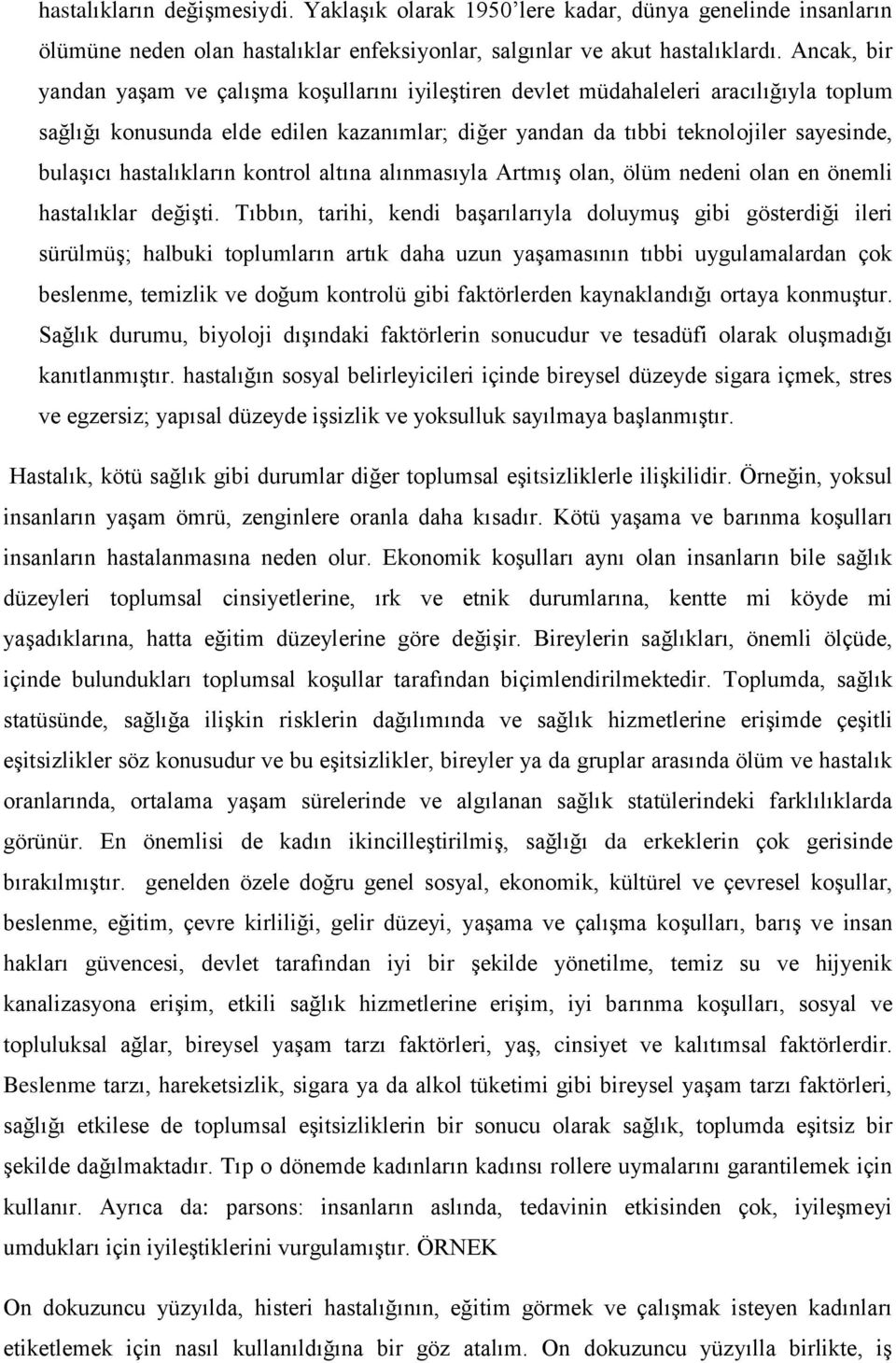 hastalıkların değişmesiydi. Yaklaşık olarak 1950'lere kadar, dünya genelinde insanların ölümüne neden olan hastalıklar enfeksiyonlar, salgınlar ve akut hastalıklardı. Ancak, bir yandan yaşam ve çalışma koşullarını iyileştiren devlet müdahaleleri aracılığıyla toplum sağlığı konusunda elde edilen kazanımlar; diğer yandan da tıbbi teknolojiler sayesinde, bulaşıcı hastalıkların kontrol altına alınmasıyla Artmış olan, ölüm nedeni olan en önemli hastalıklar değişti. Tıbbın, tarihi, kendi başarılarıyla doluymuş gibi gösterdiği ileri sürülmüş; halbuki toplumların artık daha uzun yaşamasının tıbbi uygulamalardan çok beslenme, temizlik ve doğum kontrolü gibi faktörlerden kaynaklandığı ortaya konmuştur. Sağlık durumu, biyoloji dışındaki faktörlerin sonucudur ve tesadüfi olarak oluşmadığı kanıtlanmıştır. hastalığın sosyal belirleyicileri içinde bireysel düzeyde sigara içmek, stres ve egzersiz; yapısal düzeyde işsizlik ve yoksulluk sayılmaya başlanmıştır.

Hastalık, kötü sağlık gibi durumlar diğer toplumsal eşitsizliklerle ilişkilidir. Örneğin, yoksul insanların yaşam ömrü, zenginlere oranla daha kısadır. Kötü yaşama ve barınma koşulları insanların hastalanmasına neden olur. Ekonomik koşulları aynı olan insanların bile sağlık düzeyleri toplumsal cinsiyetlerine, ırk ve etnik durumlarına, kentte mi köyde mi yaşadıklarına, hatta eğitim düzeylerine göre değişir. Bireylerin sağlıkları, önemli ölçüde, içinde bulundukları toplumsal koşullar tarafından biçimlendirilmektedir. Toplumda, sağlık statüsünde, sağlığa ilişkin risklerin dağılımında ve sağlık hizmetlerine erişimde çeşitli eşitsizlikler söz konusudur ve bu eşitsizlikler, bireyler ya da gruplar arasında ölüm ve hastalık oranlarında, ortalama yaşam sürelerinde ve algılanan sağlık statülerindeki farklılıklarda görünür. En önemlisi de kadın ikincilleştirilmiş, sağlığı da erkeklerin çok gerisinde bırakılmıştır. genelden özele doğru genel sosyal, ekonomik, kültürel ve çevresel koşullar, beslenme, eğitim, çevre kirliliği, gelir düzeyi, yaşama ve çalışma koşulları, barış ve insan hakları güvencesi, devlet tarafından iyi bir şekilde yönetilme, temiz su ve hijyenik kanalizasyona erişim, etkili sağlık hizmetlerine erişim, iyi barınma koşulları, sosyal ve topluluksal ağlar, bireysel yaşam tarzı faktörleri, yaş, cinsiyet ve kalıtımsal faktörlerdir. Beslenme tarzı, hareketsizlik, sigara ya da alkol tüketimi gibi bireysel yaşam tarzı faktörleri, sağlığı etkilese de toplumsal eşitsizliklerin bir sonucu olarak sağlık, toplumda eşitsiz bir şekilde dağılmaktadır. Tıp o dönemde kadınların kadınsı rollere uymalarını garantilemek için kullanır. Ayrıca da: parsons: insanların aslında, tedavinin etkisinden çok, iyileşmeyi umdukları için iyileştiklerini vurgulamıştır. ÖRNEK

On dokuzuncu yüzyılda, histeri hastalığının, eğitim görmek ve çalışmak isteyen kadınları etiketlemek için nasıl kullanıldığına bir göz atalım. On dokuzuncu yüzyılla birlikte, iş